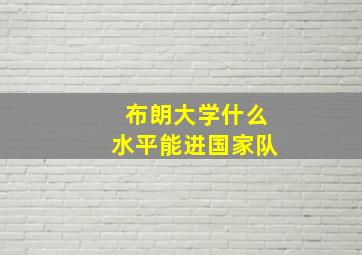 布朗大学什么
水平能进国家队